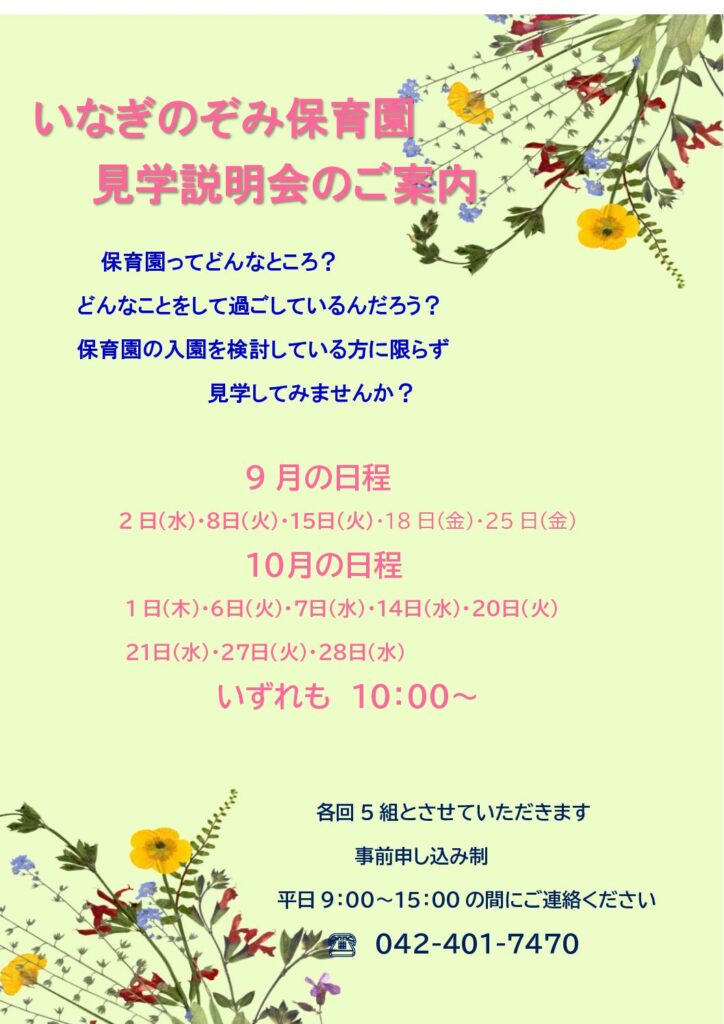 いなぎのぞみ保育園
見学説明会のご案内

保育園ってどんなところ？
どんなことをして過ごしているんだろう？
保育園の入園を検討している方に限らず
見学してみませんか？

9月の日程
2日(水)・8日(火)・15日(火)・18日(金)・25日(金)

10月の日程
1日(木)・6日(火)・7日(水)・14日(水)・20日(火)
21日(水)・27日(火)・28日(水)

いずれも 10:00～

各回5組とさせていただきます
事前申し込み制
平日9:00～15:00の間にご連絡ください
042-401-7470